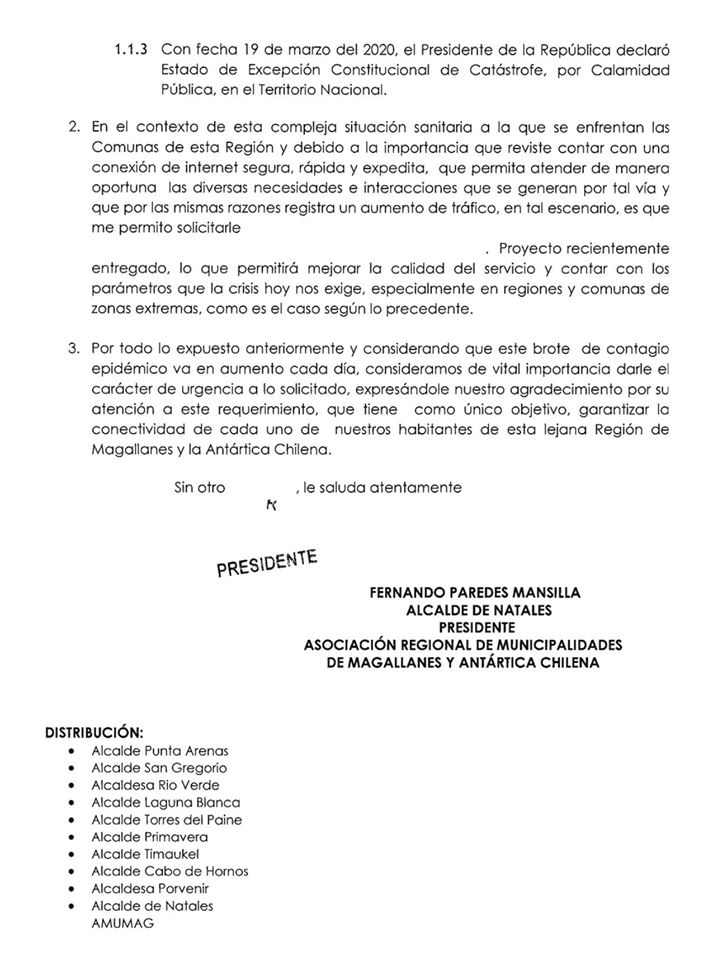 1.1.3 Con fecha 19 de marzo del 2020, el Presidente de la República declaró Estado de Excepción Constitucional de Catástrofe, por Calamidad Pública, en el Territorio Nacional.

2. En el contexto de esta compleja situación sanitaria a la que se enfrentan las Comunas de esta Región y debido a la importancia que reviste contar con una conexión de internet segura, rápida y expedita, que permita atender de manera oportuna las diversas necesidades e interacciones que se generan por tal vía y que por las mismas razones registra un aumento de tráfico, en tal escenario, es que me permito solicitarle

. Proyecto recientemente entregado, lo que permitirá mejorar la calidad del servicio y contar con los parámetros que la crisis hoy nos exige, especialmente en regiones y comunas de zonas extremas, como es el caso según lo precedente.

3. Por todo lo expuesto anteriormente y considerando que este brote de contagio epidémico va en aumento cada día, consideramos de vital importancia darle el carácter de urgencia a lo solicitado, expresándole nuestro agradecimiento por su atención a este requerimiento, que tiene como único objetivo, garantizar la conectividad de cada uno de nuestros habitantes de esta lejana Región de Magallanes y la Antártica Chilena.

Sin otro , le saluda atentamente

PRESIDENTE

FERNANDO PAREDES MANSILLA
ALCALDE DE NATALES
PRESIDENTE
ASOCIACIÓN REGIONAL DE MUNICIPALIDADES
DE MAGALLANES Y ANTÁRTICA CHILENA

DISTRIBUCIÓN:
• Alcalde Punta Arenas
• Alcalde San Gregorio
• Alcaldesa Rio Verde
• Alcalde Laguna Blanca
• Alcalde Torres del Paine
• Alcalde Primavera
• Alcalde Timaukel
• Alcalde Cabo de Hornos
• Alcaldesa Porvenir
• Alcalde de Natales
AMUMAG